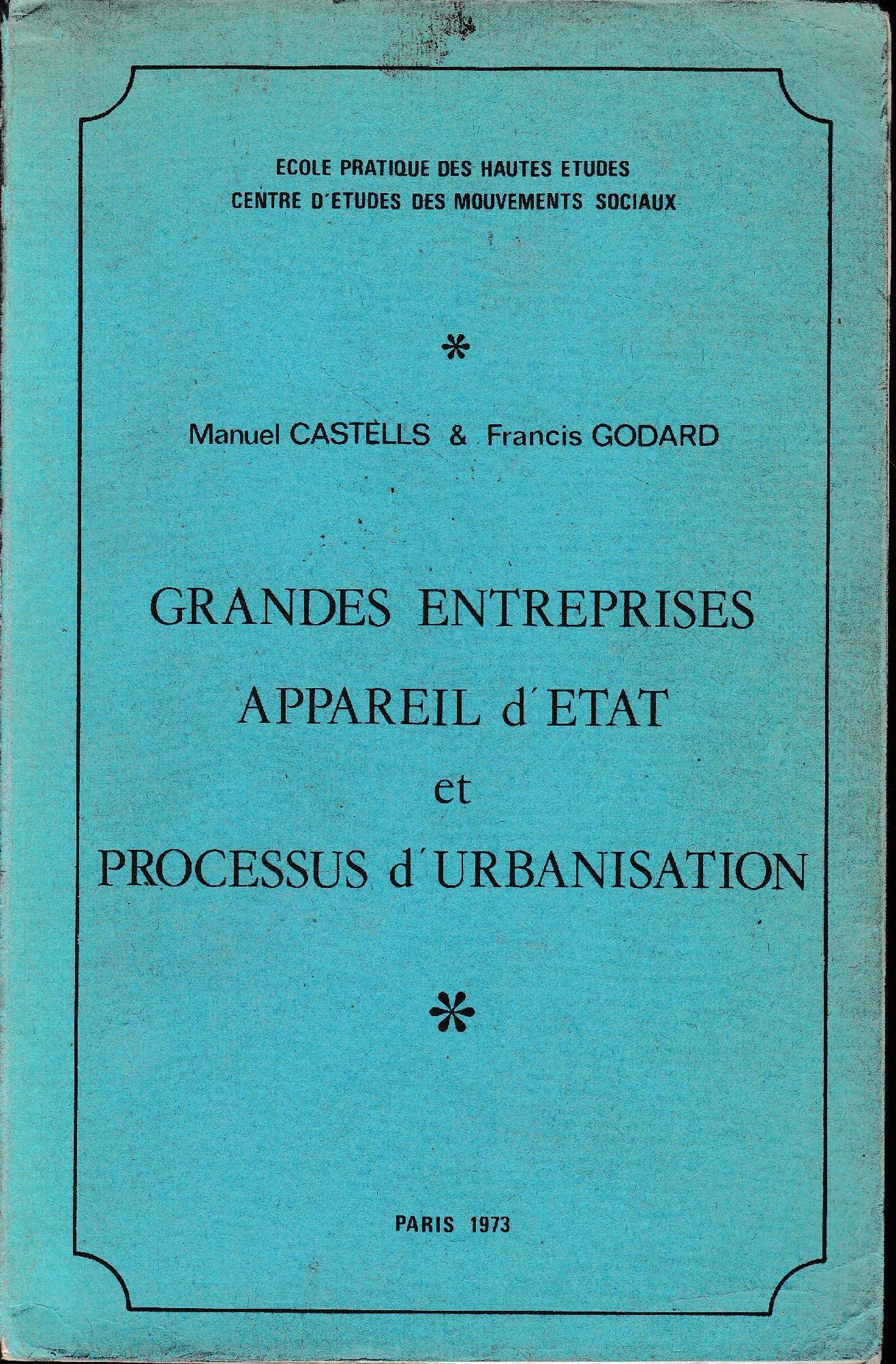 ECOLE PRATIQUE DES HAUTES ETUDES
CENTRE D'ETUDES DES MOUVEMENTS SOCIAUX

*

Manuel CASTELLS & Francis GODARD

GRANDES ENTREPRISES
APPAREIL d'ETAT
et
PROCESSUS d'URBANISATION

*

PARIS 1973